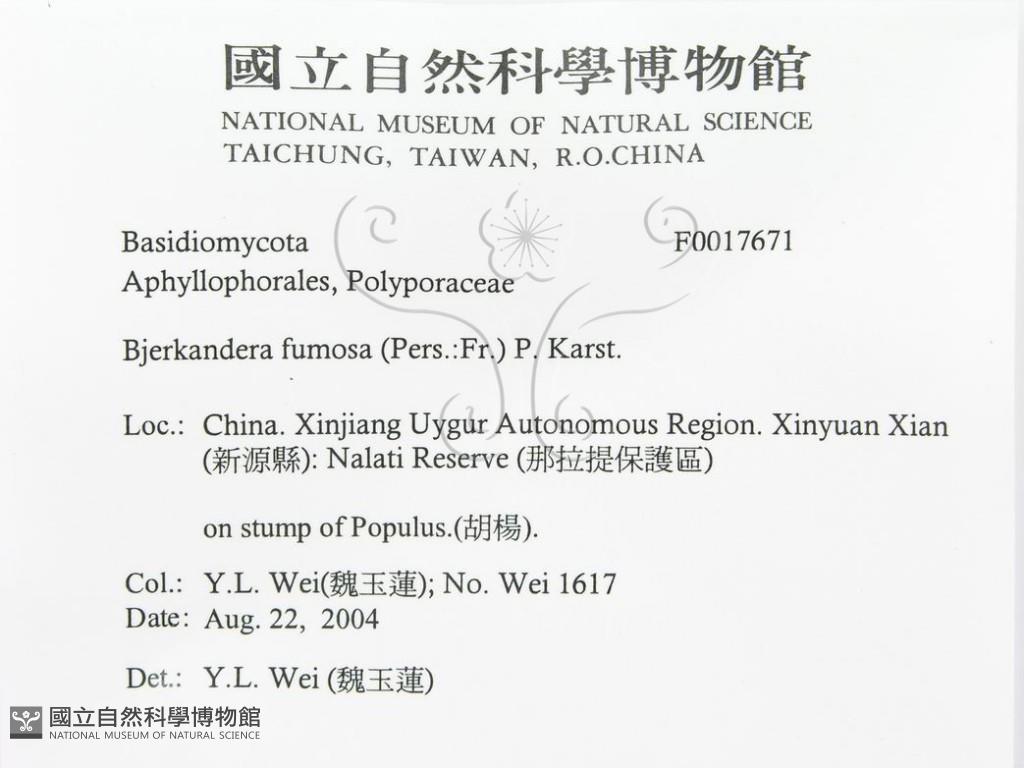 國立自然科學博物館
NATIONAL MUSEUM OF NATURAL SCIENCE
TAICHUNG, TAIWAN, R.O.CHINA

Basidiomycota F0017671
Aphyllophorales, Polyporaceae

Bjerkandera fumosa (Pers.:Fr.) P. Karst.

Loc.: China. Xinjiang Uygur Autonomous Region. Xinyuan Xian (新源縣): Nalati Reserve (那拉提保護區)

on stump of Populus.(胡楊).

Col.: Y.L. Wei(魏玉蓮); No. Wei 1617
Date: Aug. 22, 2004

Det.: Y.L. Wei (魏玉蓮)

國立自然科學博物館
NATIONAL MUSEUM OF NATURAL SCIENCE